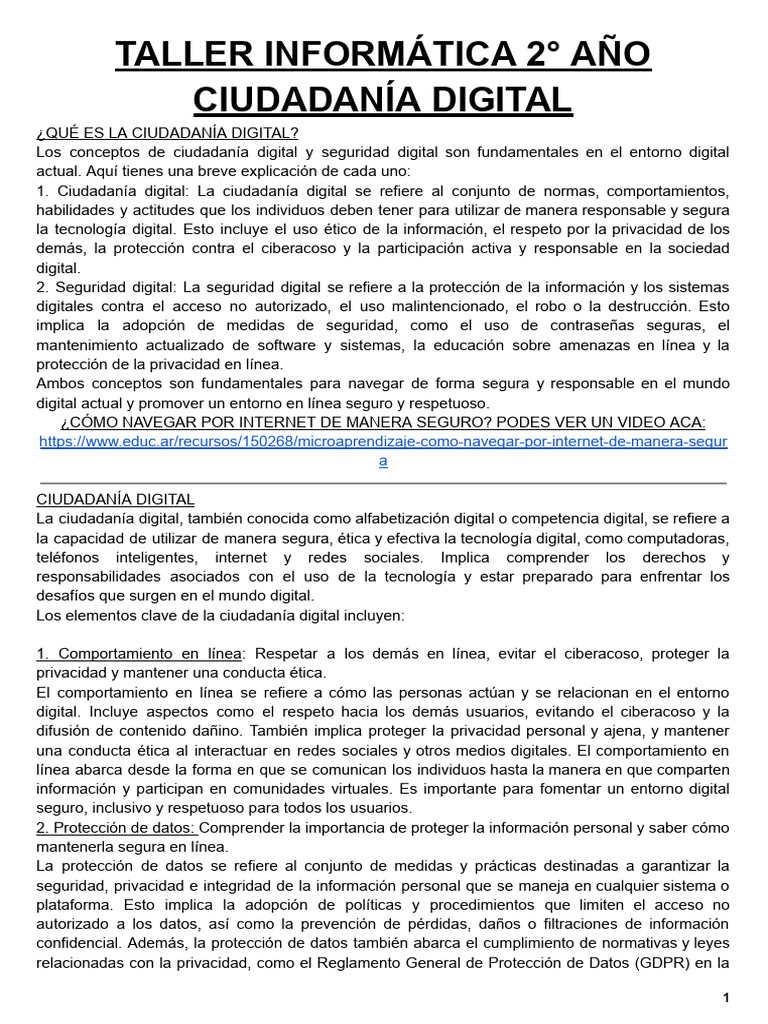 TALLER INFORMÁTICA 2° AÑO
CIUDADANÍA DIGITAL

¿QUÉ ES LA CIUDADANÍA DIGITAL?
Los conceptos de ciudadanía digital y seguridad digital son fundamentales en el entorno digital actual. Aquí tienes una breve explicación de cada uno:
1. Ciudadanía digital: La ciudadanía digital se refiere al conjunto de normas, comportamientos, habilidades y actitudes que los individuos deben tener para utilizar de manera responsable y segura la tecnología digital. Esto incluye el uso ético de la información, el respeto por la privacidad de los demás, la protección contra el ciberacoso y la participación activa y responsable en la sociedad digital.
2. Seguridad digital: La seguridad digital se refiere a la protección de la información y los sistemas digitales contra el acceso no autorizado, el uso malintencionado, el robo o la destrucción. Esto implica la adopción de medidas de seguridad, como el uso de contraseñas seguras, el mantenimiento actualizado de software y sistemas, la educación sobre amenazas en línea y la protección de la privacidad en línea.
Ambos conceptos son fundamentales para navegar de forma segura y responsable en el mundo digital actual y promover un entorno en línea seguro y respetuoso.

¿CÓMO NAVEGAR POR INTERNET DE MANERA SEGURO? PODES VER UN VIDEO ACA:
https://www.educ.ar/recursos/150268/microaprendizaje-como-navegar-por-internet-de-manera-segura

CIUDADANÍA DIGITAL
La ciudadanía digital, también conocida como alfabetización digital o competencia digital, se refiere a la capacidad de utilizar de manera segura, ética y efectiva la tecnología digital, como computadoras, teléfonos inteligentes, internet y redes sociales. Implica comprender los derechos y responsabilidades asociados con el uso de la tecnología y estar preparado para enfrentar los desafíos que surgen en el mundo digital.
Los elementos clave de la ciudadanía digital incluyen:

1. Comportamiento en línea: Respetar a los demás en línea, evitar el ciberacoso, proteger la privacidad y mantener una conducta ética.
El comportamiento en línea se refiere a cómo las personas actúan y se relacionan en el entorno digital. Incluye aspectos como el respeto hacia los demás usuarios, evitando el ciberacoso y la difusión de contenido dañino. También implica proteger la privacidad personal y ajena, y mantener una conducta ética al interactuar en redes sociales y otros medios digitales. El comportamiento en línea abarca desde la forma en que se comunican los individuos hasta la manera en que comparten información y participan en comunidades virtuales. Es importante para fomentar un entorno digital seguro, inclusivo y respetuoso para todos los usuarios.
2. Protección de datos: Comprender la importancia de proteger la información personal y saber cómo mantenerla segura en línea.
La protección de datos se refiere al conjunto de medidas y prácticas destinadas a garantizar la seguridad, privacidad e integridad de la información personal que se maneja en cualquier sistema o plataforma. Esto implica la adopción de políticas y procedimientos que limiten el acceso no autorizado a los datos, así como la prevención de pérdidas, daños o filtraciones de información confidencial. Además, la protección de datos también abarca el cumplimiento de normativas y leyes relacionadas con la privacidad, como el Reglamento General de Protección de Datos (GDPR) en la

1